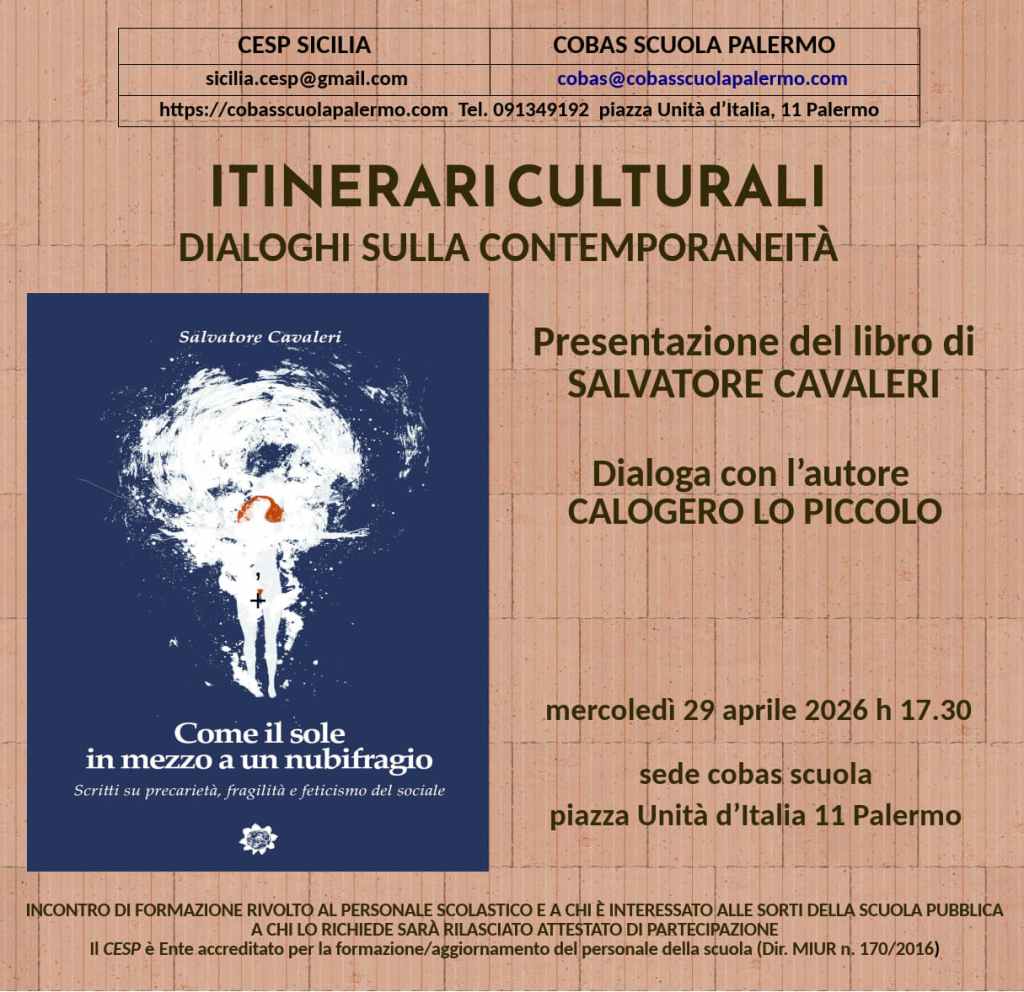 | CESP SICILIA | COBAS SCUOLA PALERMO |
|---|---|
| sicilia.cesp@gmail.com | cobas@cobasscuolapalermo.com |
| https://cobasscuolapalermo.com Tel. 091349192 piazza Unità d'Italia, 11 Palermo | |

ITINERARI CULTURALI
DIALOGHI SULLA CONTEMPORANEITÀ

Salvatore Cavaleri

Come il sole
in mezzo a un nubifragio

Scritti su precarietà, fragilità e feticismo del sociale

Presentazione del libro di
SALVATORE CAVALERI

Dialoga con l'autore
CALOGERO LO PICCOLO

mercoledì 29 aprile 2026 h 17.30

sede cobas scuola
piazza Unità d'Italia 11 Palermo

INCONTRO DI FORMAZIONE RIVOLTO AL PERSONALE SCOLASTICO E A CHI È INTERESSATO ALLE SORTI DELLA SCUOLA PUBBLICA
A CHI LO RICHIEDE SARÀ RILASCIATO ATTESTATO DI PARTECIPAZIONE
Il CESP è Ente accreditato per la formazione/aggiornamento del personale della scuola (Dir. MIUR n. 170/2016)